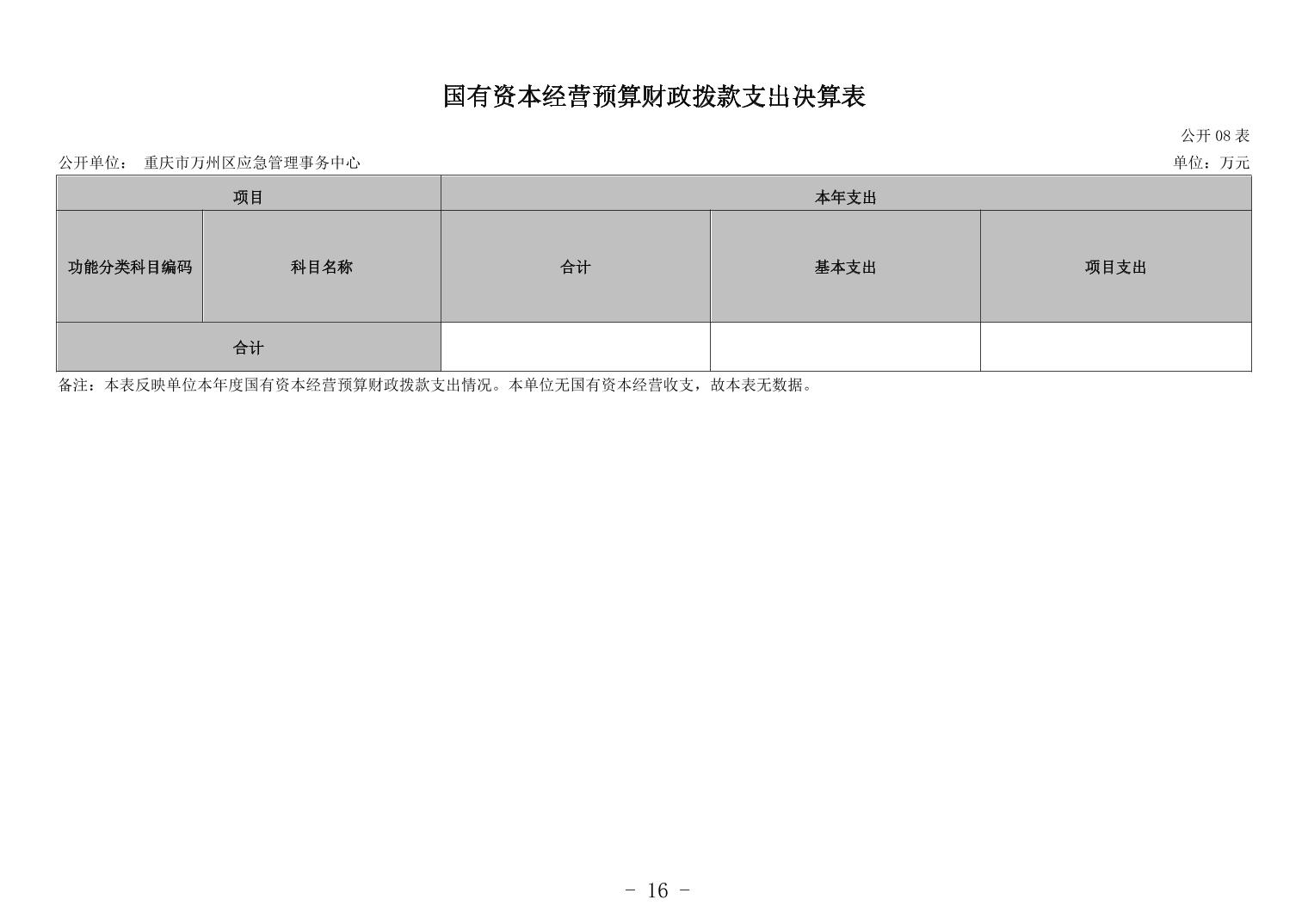 国有资本经营预算财政拨款支出决算表

公开 08 表

公开单位： 重庆市万州区应急管理事务中心

单位：万元

| 项目 | | 本年支出 | | |
|---|---|---|---|---|
| 功能分类科目编码 | 科目名称 | 合计 | 基本支出 | 项目支出 |
| 合计 | | | | |

备注：本表反映单位本年度国有资本经营预算财政拨款支出情况。本单位无国有资本经营收支，故本表无数据。

- 16 -